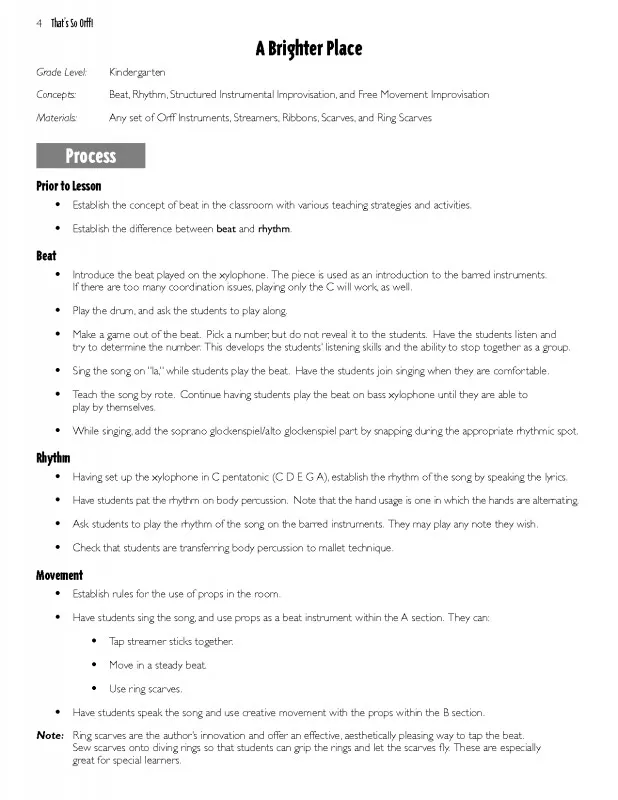 4 That's So Orff!

A Brighter Place

Grade Level: Kindergarten

Concepts: Beat, Rhythm, Structured Instrumental Improvisation, and Free Movement Improvisation

Materials: Any set of Orff Instruments, Streamers, Ribbons, Scarves, and Ring Scarves

Process

Prior to Lesson

• Establish the concept of beat in the classroom with various teaching strategies and activities.

• Establish the difference between beat and rhythm.

Beat

• Introduce the beat played on the xylophone. The piece is used as an introduction to the barred instruments. If there are too many coordination issues, playing only the C will work, as well.

• Play the drum, and ask the students to play along.

• Make a game out of the beat. Pick a number, but do not reveal it to the students. Have the students listen and try to determine the number. This develops the students' listening skills and the ability to stop together as a group.

• Sing the song on "la," while students play the beat. Have the students join singing when they are comfortable.

• Teach the song by rote. Continue having students play the beat on bass xylophone until they are able to play by themselves.

• While singing, add the soprano glockenspiel/alto glockenspiel part by snapping during the appropriate rhythmic spot.

Rhythm

• Having set up the xylophone in C pentatonic (C D E G A), establish the rhythm of the song by speaking the lyrics.

• Have students pat the rhythm on body percussion. Note that the hand usage is one in which the hands are alternating.

• Ask students to play the rhythm of the song on the barred instruments. They may play any note they wish.

• Check that students are transferring body percussion to mallet technique.

Movement

• Establish rules for the use of props in the room.

• Have students sing the song, and use props as a beat instrument within the A section. They can:

• Tap streamer sticks together.

• Move in a steady beat.

• Use ring scarves.

• Have students speak the song and use creative movement with the props within the B section.

Note: Ring scarves are the author's innovation and offer an effective, aesthetically pleasing way to tap the beat. Sew scarves onto diving rings so that students can grip the rings and let the scarves fly. These are especially great for special learners.